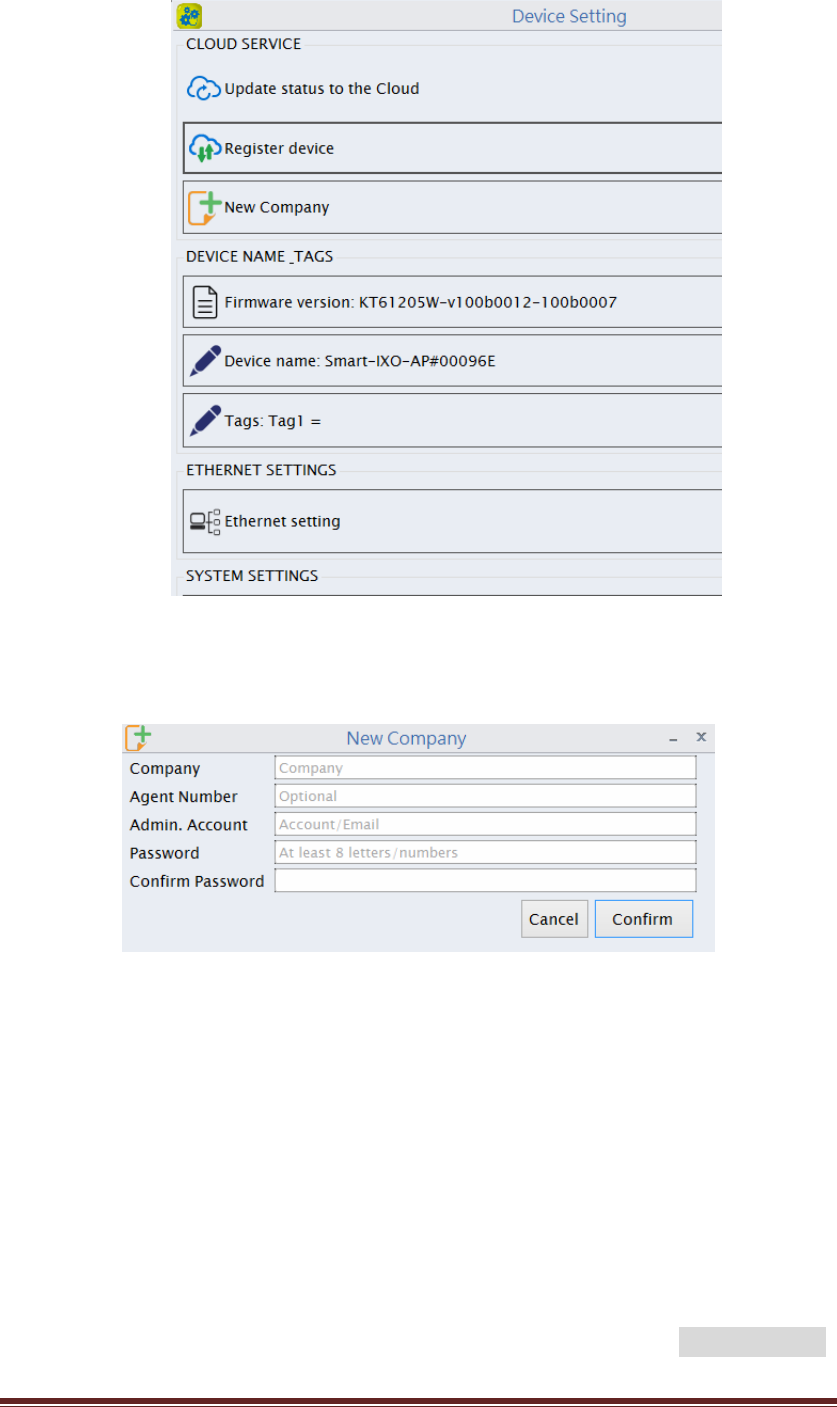 Device Setting

CLOUD SERVICE

Update status to the Cloud

Register device

New Company

DEVICE NAME _TAGS

Firmware version: KT61205W-v100b0012-100b0007

Device name: Smart-IXO-AP#00096E

Tags: Tag1 =

ETHERNET SETTINGS

Ethernet setting

SYSTEM SETTINGS

New Company

Company Company
Agent Number Optional
Admin. Account Account/Email
Password At least 8 letters/numbers
Confirm Password

Cancel Confirm